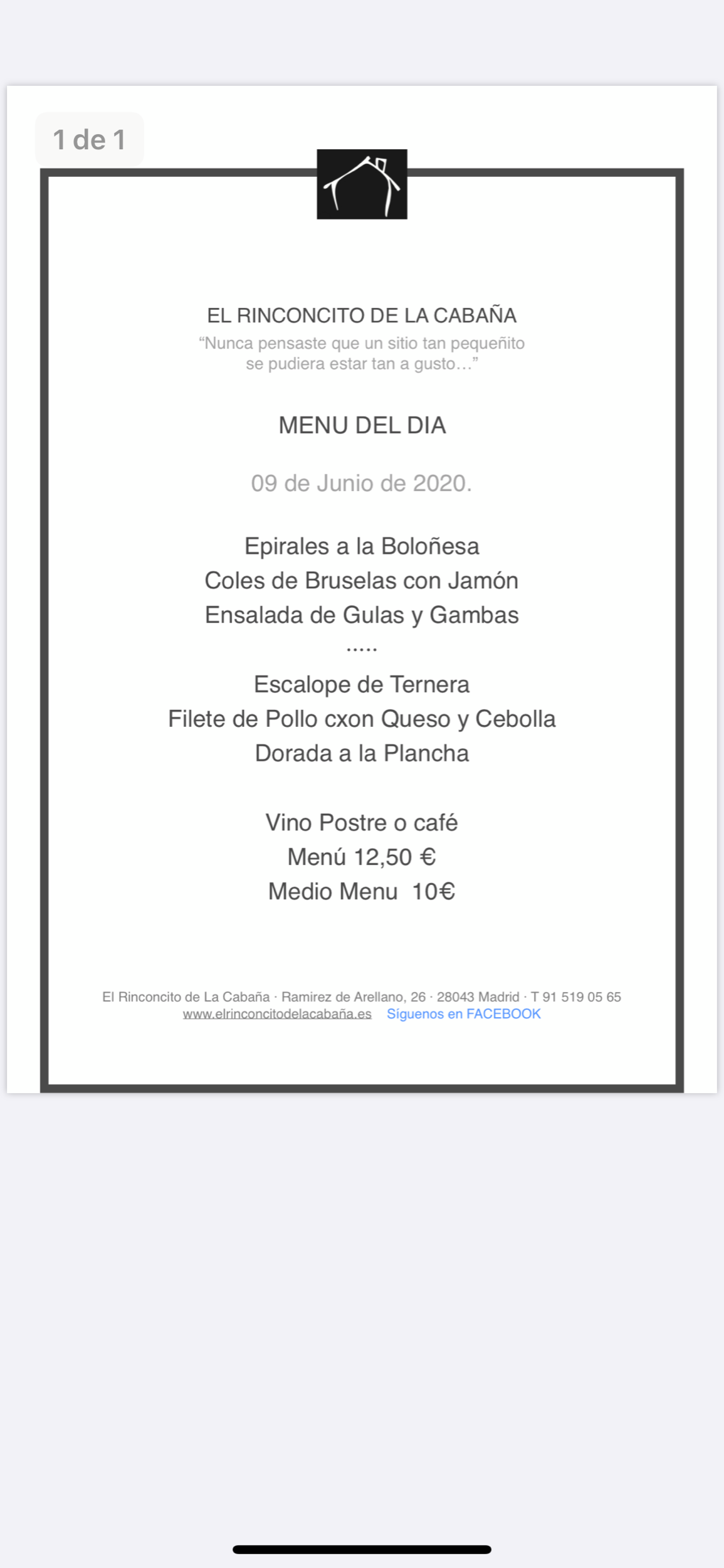 1 de 1

EL RINCONCITO DE LA CABAÑA
“Nunca pensaste que un sitio tan pequeñito se pudiera estar tan a gusto…”

MENU DEL DIA

09 de Junio de 2020.

Epirales a la Boloñesa
Coles de Bruselas con Jamón
Ensalada de Gulas y Gambas
.....
Escalope de Ternera
Filete de Pollo cxon Queso y Cebolla
Dorada a la Plancha

Vino Postre o café
Menú 12,50 €
Medio Menu 10€

El Rinconcito de La Cabaña · Ramirez de Arellano, 26 · 28043 Madrid · T 91 519 05 65
www.elrinconcitodelacabaña.es Síguenos en FACEBOOK